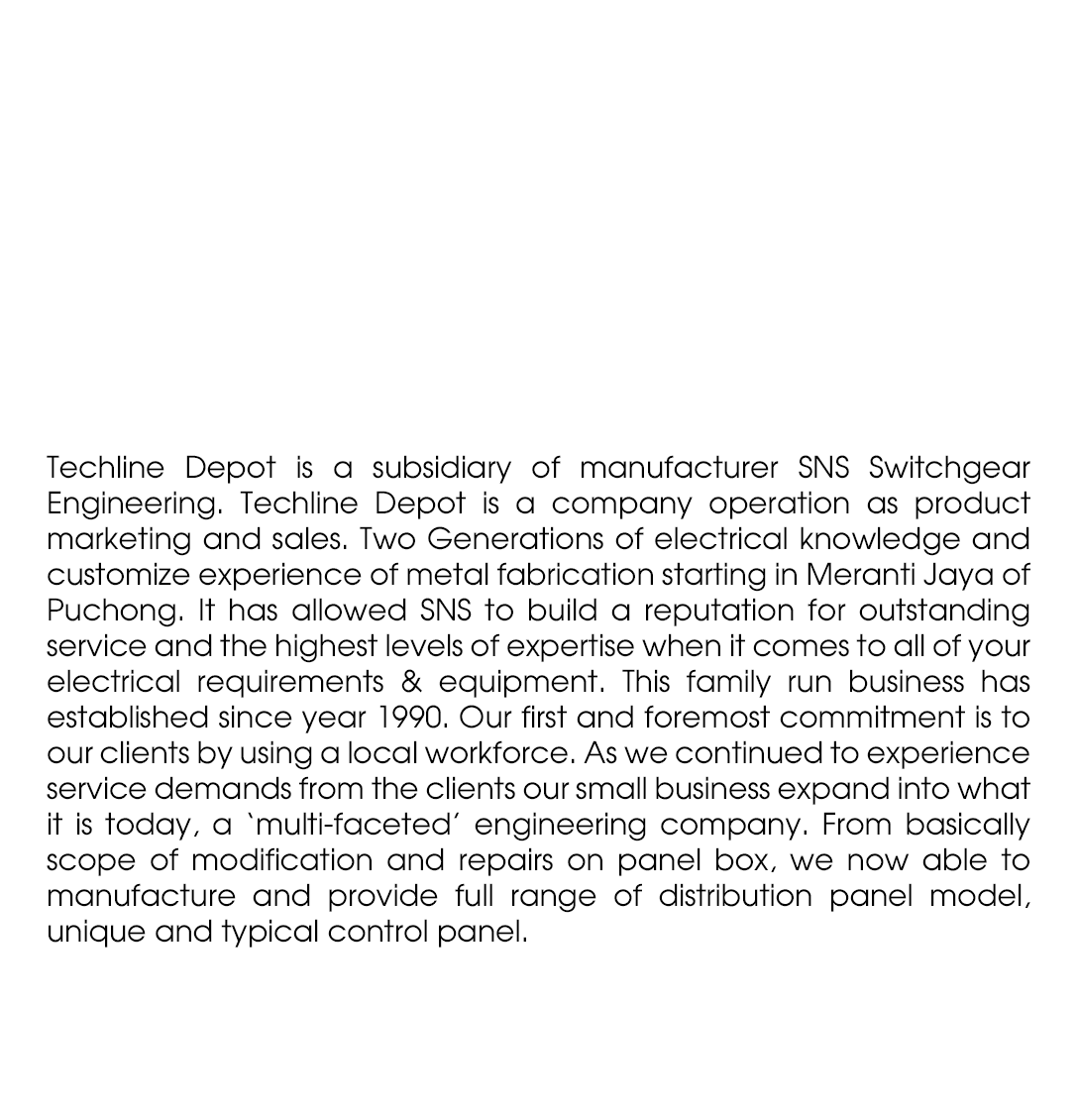 Techline Depot is a subsidiary of manufacturer SNS Switchgear Engineering. Techline Depot is a company operation as product marketing and sales. Two Generations of electrical knowledge and customize experience of metal fabrication starting in Meranti Jaya of Puchong. It has allowed SNS to build a reputation for outstanding service and the highest levels of expertise when it comes to all of your electrical requirements & equipment. This family run business has established since year 1990. Our first and foremost commitment is to our clients by using a local workforce. As we continued to experience service demands from the clients our small business expand into what it is today, a `multi-faceted´ engineering company. From basically scope of modification and repairs on panel box, we now able to manufacture and provide full range of distribution panel model, unique and typical control panel.